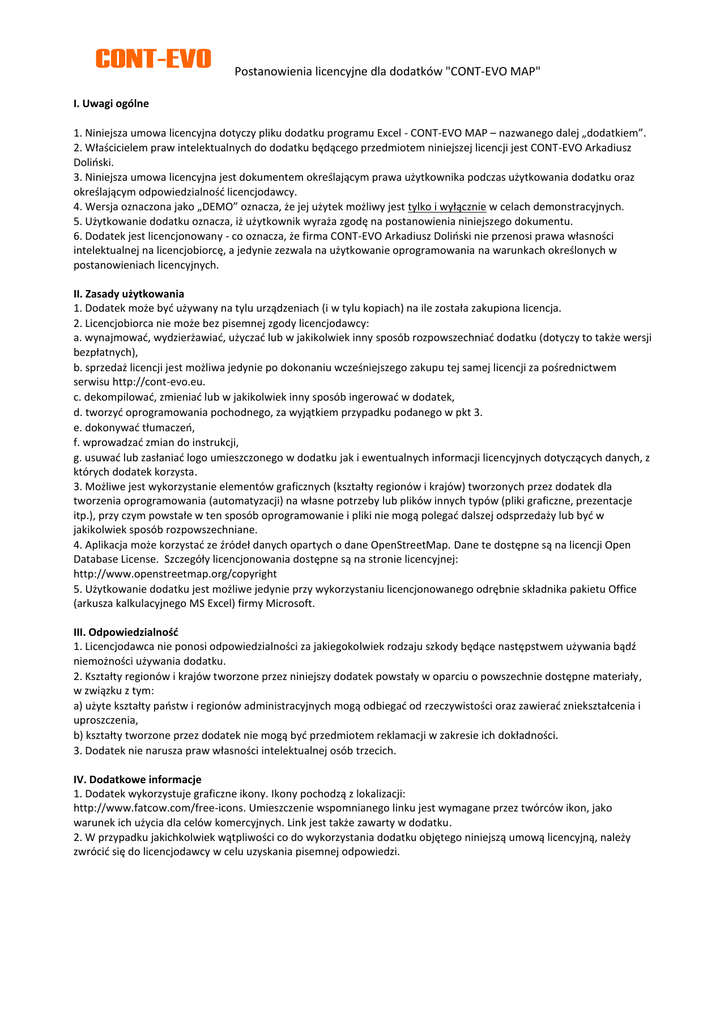 CONT-EVO

Postanowienia licencyjne dla dodatków "CONT-EVO MAP"

I. Uwagi ogólne

1. Niniejsza umowa licencyjna dotyczy pliku dodatku programu Excel - CONT-EVO MAP – nazwanego dalej „dodatkiem”.
2. Właścicielem praw intelektualnych do dodatku będącego przedmiotem niniejszej licencji jest CONT-EVO Arkadiusz Doliński.
3. Niniejsza umowa licencyjna jest dokumentem określającym prawa użytkownika podczas użytkowania dodatku oraz określającym odpowiedzialność licencjodawcy.
4. Wersja oznaczona jako „DEMO” oznacza, że jej użytek możliwy jest tylko i wyłącznie w celach demonstracyjnych.
5. Użytkowanie dodatku oznacza, iż użytkownik wyraża zgodę na postanowienia niniejszego dokumentu.
6. Dodatek jest licencjonowany - co oznacza, że firma CONT-EVO Arkadiusz Doliński nie przenosi prawa własności intelektualnej na licencjobiorcę, a jedynie zezwala na użytkowanie oprogramowania na warunkach określonych w postanowieniach licencyjnych.

II. Zasady użytkowania
1. Dodatek może być używany na tylu urządzeniach (i w tylu kopiach) na ile została zakupiona licencja.
2. Licencjobiorca nie może bez pisemnej zgody licencjodawcy:
a. wynajmować, wydzierżawiać, użyczać lub w jakikolwiek inny sposób rozpowszechniać dodatku (dotyczy to także wersji bezpłatnych),
b. sprzedaż licencji jest możliwa jedynie po dokonaniu wcześniejszego zakupu tej samej licencji za pośrednictwem serwisu http://cont-evo.eu.
c. dekompilować, zmieniać lub w jakikolwiek inny sposób ingerować w dodatek,
d. tworzyć oprogramowania pochodnego, za wyjątkiem przypadku podanego w pkt 3.
e. dokonywać tłumaczeń,
f. wprowadzać zmian do instrukcji,
g. usuwać lub zasłaniać logo umieszczonego w dodatku jak i ewentualnych informacji licencyjnych dotyczących danych, z których dodatek korzysta.
3. Możliwe jest wykorzystanie elementów graficznych (kształty regionów i krajów) tworzonych przez dodatek dla tworzenia oprogramowania (automatyzacji) na własne potrzeby lub plików innych typów (pliki graficzne, prezentacje itp.), przy czym powstałe w ten sposób oprogramowanie i pliki nie mogą polegać dalszej odsprzedaży lub być w jakikolwiek sposób rozpowszechniane.
4. Aplikacja może korzystać ze źródeł danych opartych o dane OpenStreetMap. Dane te dostępne są na licencji Open Database License. Szczegóły licencjonowania dostępne są na stronie licencyjnej: http://www.openstreetmap.org/copyright
5. Użytkowanie dodatku jest możliwe jedynie przy wykorzystaniu licencjonowanego odrębnie składnika pakietu Office (arkusza kalkulacyjnego MS Excel) firmy Microsoft.

III. Odpowiedzialność
1. Licencjodawca nie ponosi odpowiedzialności za jakiegokolwiek rodzaju szkody będące następstwem używania bądź niemożności używania dodatku.
2. Kształty regionów i krajów tworzone przez niniejszy dodatek powstały w oparciu o powszechnie dostępne materiały, w związku z tym:
a) użyte kształty państw i regionów administracyjnych mogą odbiegać od rzeczywistości oraz zawierać zniekształcenia i uproszczenia,
b) kształty tworzone przez dodatek nie mogą być przedmiotem reklamacji w zakresie ich dokładności.
3. Dodatek nie narusza praw własności intelektualnej osób trzecich.

IV. Dodatkowe informacje
1. Dodatek wykorzystuje graficzne ikony. Ikony pochodzą z lokalizacji: http://www.fatcow.com/free-icons. Umieszczenie wspomnianego linku jest wymagane przez twórców ikon, jako warunek ich użycia dla celów komercyjnych. Link jest także zawarty w dodatku.
2. W przypadku jakichkolwiek wątpliwości co do wykorzystania dodatku objętego niniejszą umową licencyjną, należy zwrócić się do licencjodawcy w celu uzyskania pisemnej odpowiedzi.